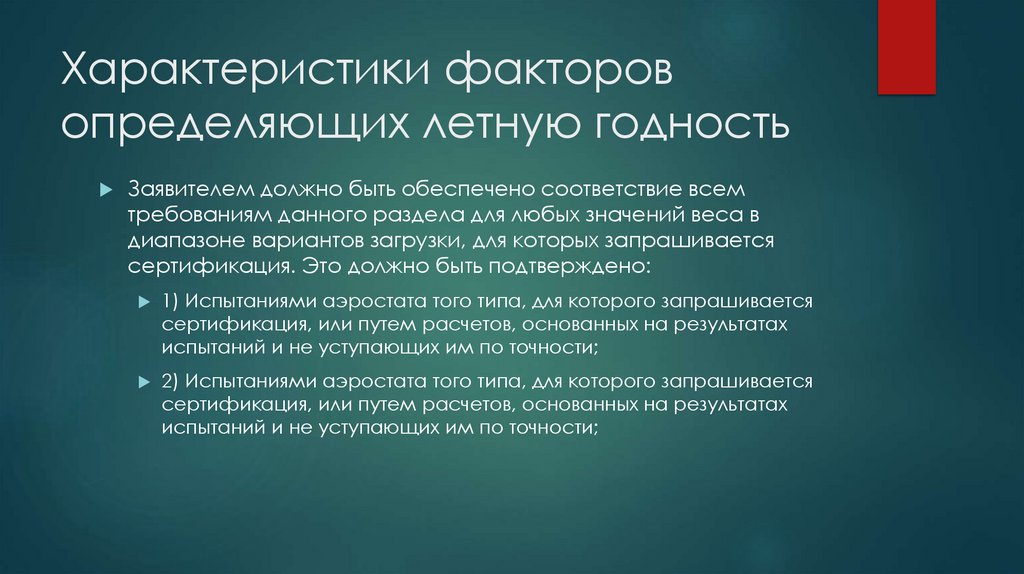 Характеристики факторов определяющих летную годность

Заявителем должно быть обеспечено соответствие всем требованиям данного раздела для любых значений веса в диапазоне вариантов загрузки, для которых запрашивается сертификация. Это должно быть подтверждено:

1) Испытаниями аэростата того типа, для которого запрашивается сертификация, или путем расчетов, основанных на результатах испытаний и не уступающих им по точности;

2) Испытаниями аэростата того типа, для которого запрашивается сертификация, или путем расчетов, основанных на результатах испытаний и не уступающих им по точности;